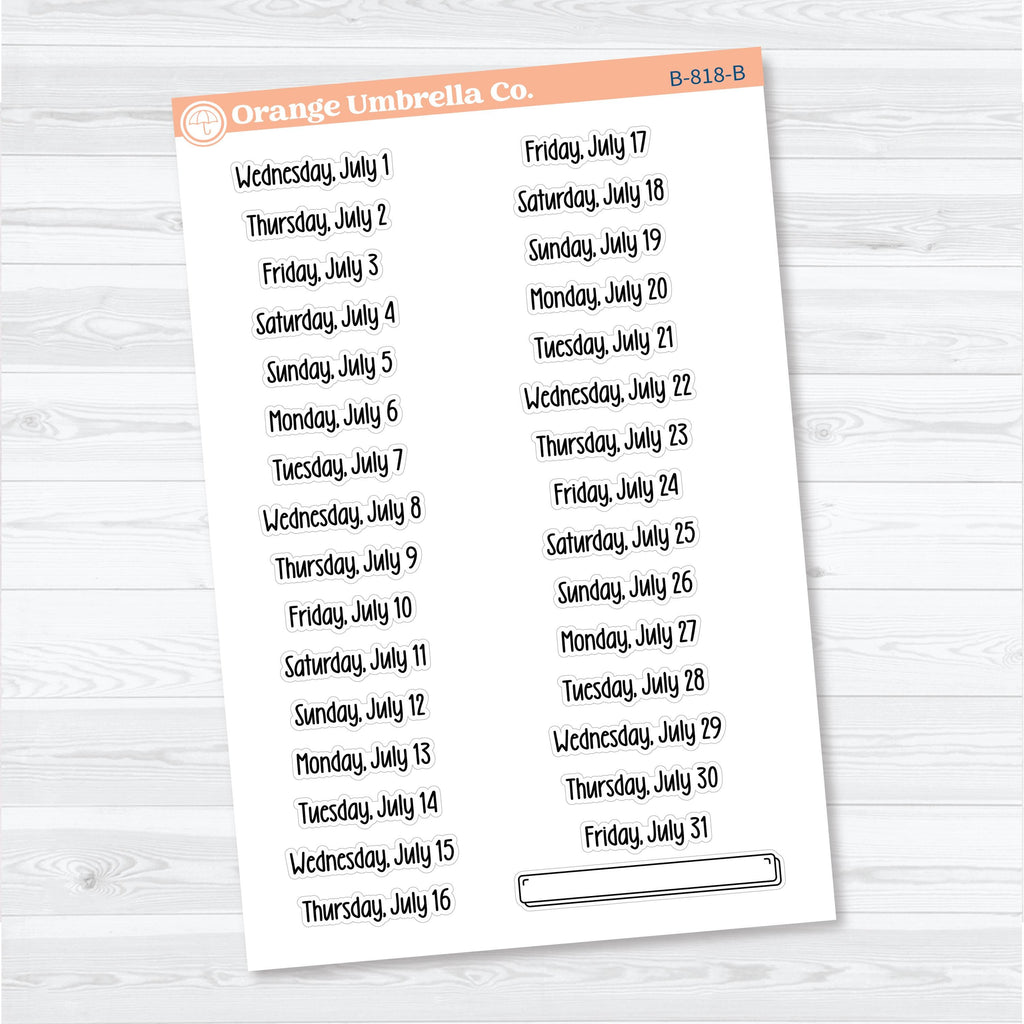 Orange Umbrella Co.

B-818-B

Wednesday, July 1

Thursday, July 2

Friday, July 3

Saturday, July 4

Sunday, July 5

Monday, July 6

Tuesday, July 7

Wednesday, July 8

Thursday, July 9

Friday, July 10

Saturday, July 11

Sunday, July 12

Monday, July 13

Tuesday, July 14

Wednesday, July 15

Thursday, July 16

Friday, July 17

Saturday, July 18

Sunday, July 19

Monday, July 20

Tuesday, July 21

Wednesday, July 22

Thursday, July 23

Friday, July 24

Saturday, July 25

Sunday, July 26

Monday, July 27

Tuesday, July 28

Wednesday, July 29

Thursday, July 30

Friday, July 31